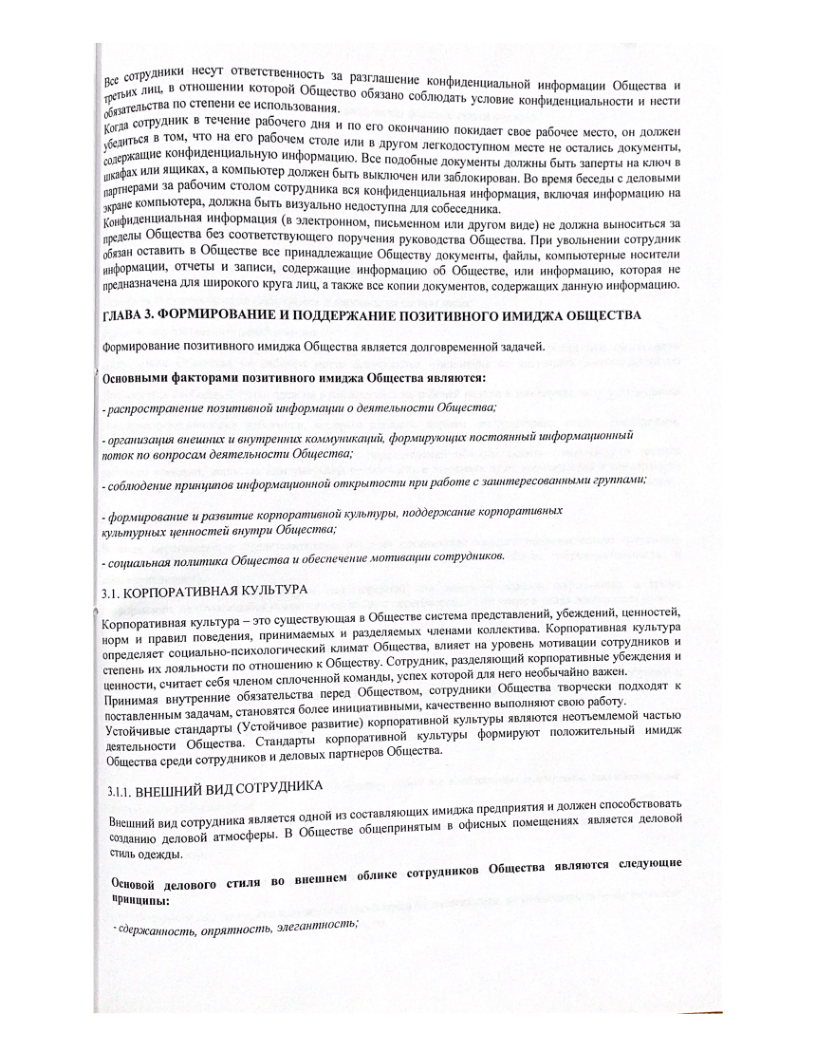 Все сотрудники несут ответственность за разглашение конфиденциальной информации Общества и третьих лиц, в отношении которой Общество обязано соблюдать условие конфиденциальности и нести обязательства по степени ее использования.
Когда сотрудник в течение рабочего дня и по его окончанию покидает свое рабочее место, он должен убедиться в том, что на его рабочем столе или в другом легкодоступном месте не остались документы, содержащие конфиденциальную информацию. Все подобные документы должны быть заперты на ключ в шкафах или ящиках, а компьютер должен быть выключен или заблокирован. Во время беседы с деловыми партнерами за рабочим столом сотрудника вся конфиденциальная информация, включая информацию на экране компьютера, должна быть визуально недоступна для собеседника.
Конфиденциальная информация (в электронном, письменном или другом виде) не должна выноситься за пределы Общества без соответствующего поручения руководства Общества. При увольнении сотрудник обязан оставить в Обществе все принадлежащие Обществу документы, файлы, компьютерные носители информации, отчеты и записи, содержащие информацию об Обществе, или информацию, которая не предназначена для широкого круга лиц, а также все копии документов, содержащих данную информацию.

ГЛАВА 3. ФОРМИРОВАНИЕ И ПОДДЕРЖАНИЕ ПОЗИТИВНОГО ИМИДЖА ОБЩЕСТВА

Формирование позитивного имиджа Общества является долговременной задачей.

Основными факторами позитивного имиджа Общества являются:

- распространение позитивной информации о деятельности Общества;

- организация внешних и внутренних коммуникаций, формирующих постоянный информационный поток по вопросам деятельности Общества;

- соблюдение принципов информационной открытости при работе с заинтересованными группами;

- формирование и развитие корпоративной культуры, поддержание корпоративных культурных ценностей внутри Общества;

- социальная политика Общества и обеспечение мотивации сотрудников.

3.1. КОРПОРАТИВНАЯ КУЛЬТУРА

Корпоративная культура – это существующая в Обществе система представлений, убеждений, ценностей, норм и правил поведения, принимаемых и разделяемых членами коллектива. Корпоративная культура определяет социально-психологический климат Общества, влияет на уровень мотивации сотрудников и степень их лояльности по отношению к Обществу. Сотрудник, разделяющий корпоративные убеждения и ценности, считает себя членом сплоченной команды, успех которой для него необычайно важен.
Принимая внутренние обязательства перед Обществом, сотрудники Общества творчески подходят к поставленным задачам, становятся более инициативными, качественно выполняют свою работу.
Устойчивые стандарты (Устойчивое развитие) корпоративной культуры являются неотъемлемой частью деятельности Общества. Стандарты корпоративной культуры формируют положительный имидж Общества среди сотрудников и деловых партнеров Общества.

3.1.1. ВНЕШНИЙ ВИД СОТРУДНИКА

Внешний вид сотрудника является одной из составляющих имиджа предприятия и должен способствовать созданию деловой атмосферы. В Обществе общепринятым в офисных помещениях является деловой стиль одежды.

Основой делового стиля во внешнем облике сотрудников Общества являются следующие принципы:

- сдержанность, опрятность, элегантность;